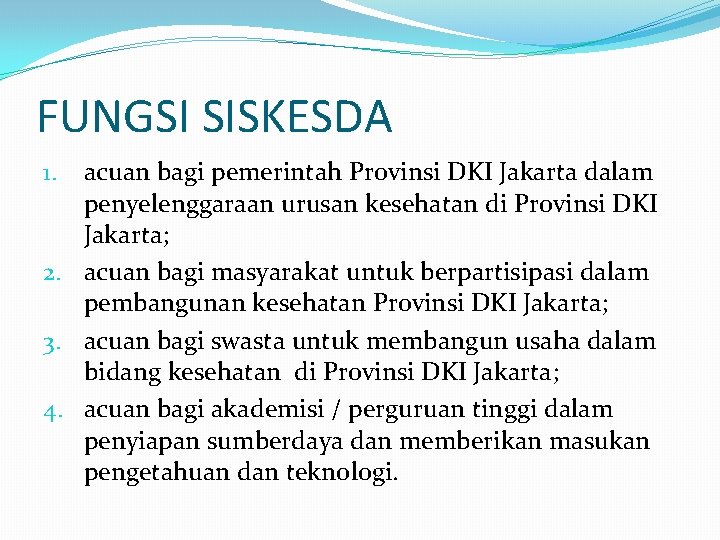 FUNGSI SISKESDA

1. acuan bagi pemerintah Provinsi DKI Jakarta dalam penyelenggaraan urusan kesehatan di Provinsi DKI Jakarta;
2. acuan bagi masyarakat untuk berpartisipasi dalam pembangunan kesehatan Provinsi DKI Jakarta;
3. acuan bagi swasta untuk membangun usaha dalam bidang kesehatan di Provinsi DKI Jakarta;
4. acuan bagi akademisi / perguruan tinggi dalam penyiapan sumberdaya dan memberikan masukan pengetahuan dan teknologi.